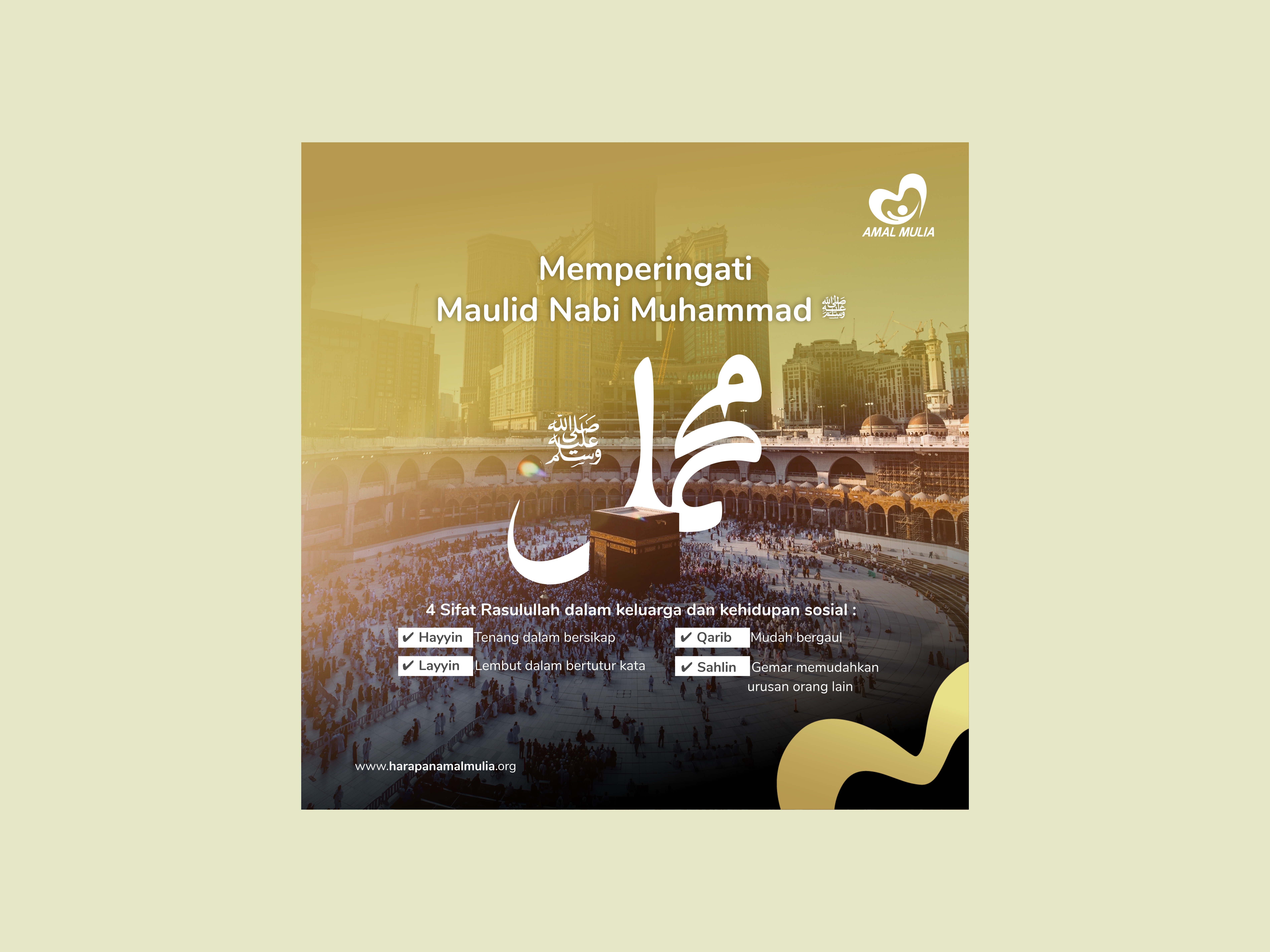 AMAL MULIA

Memperingati
Maulid Nabi Muhammad ﷺ

صلى الله عليه وسلم

محمد

4 Sifat Rasulullah dalam keluarga dan kehidupan sosial :

✔ Hayyin Tenang dalam bersikap
✔ Layyin Lembut dalam bertutur kata
✔ Qarib Mudah bergaul
✔ Sahlin Gemar memudahkan urusan orang lain

www.harapanamalmulia.org